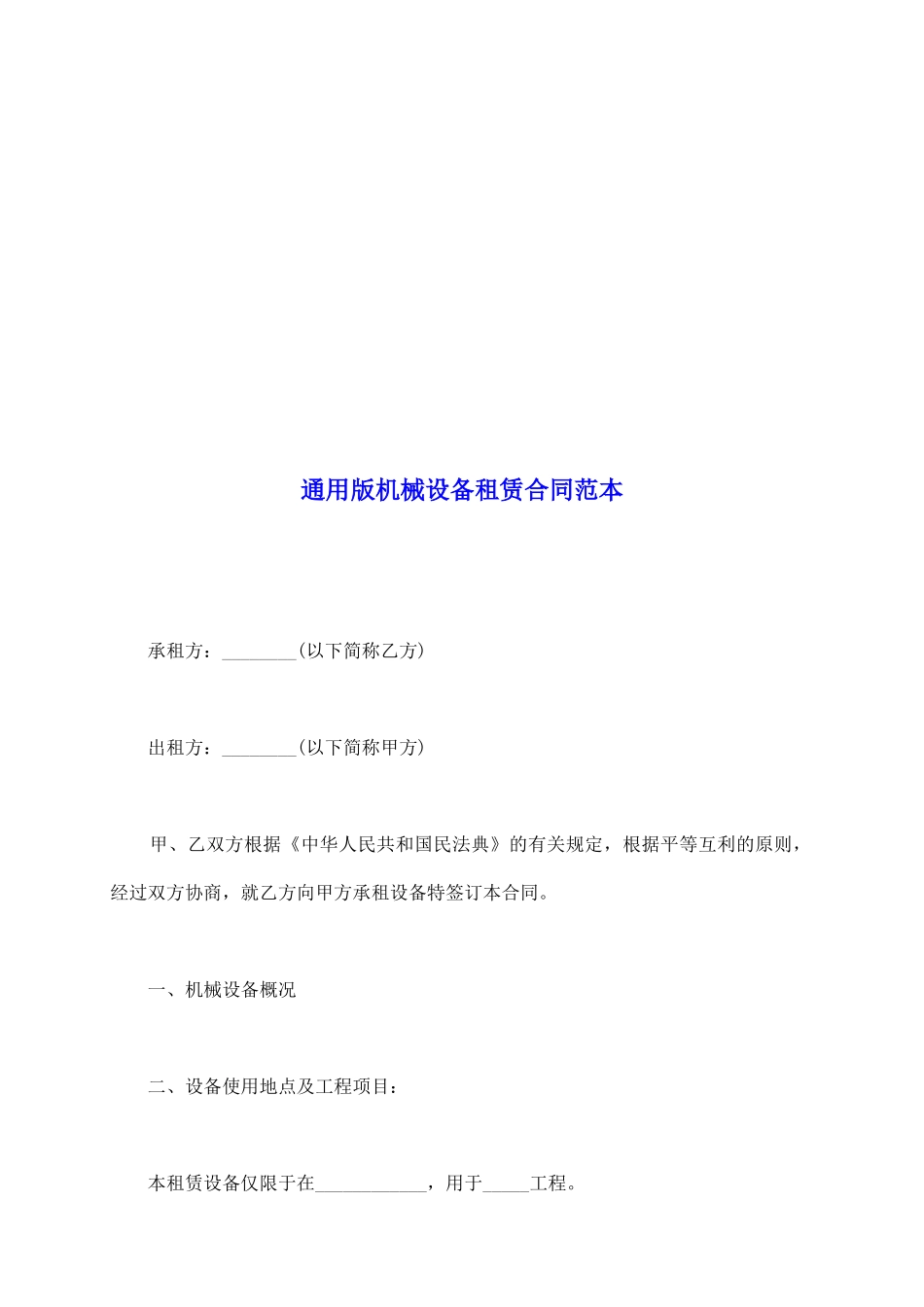 通用版机械设备租赁合同范本

承租方：________(以下简称乙方)

出租方：________(以下简称甲方)

甲、乙双方根据《中华人民共和国民法典》的有关规定，根据平等互利的原则，经过双方协商，就乙方向甲方承租设备特签订本合同。

一、机械设备概况

二、设备使用地点及工程项目：

本租赁设备仅限于在____________，用于_____工程。